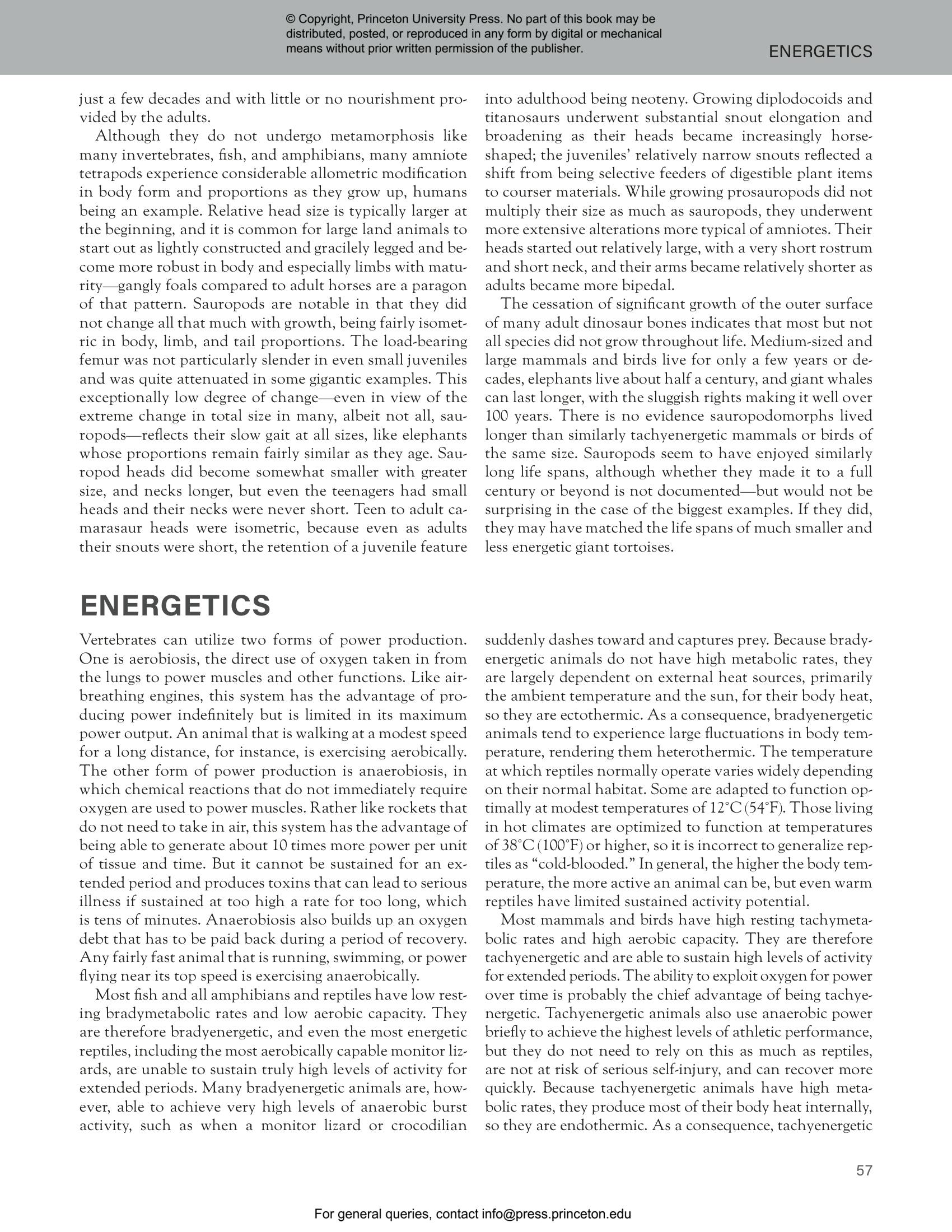 © Copyright, Princeton University Press. No part of this book may be distributed, posted, or reproduced in any form by digital or mechanical means without prior written permission of the publisher.

ENERGETICS

just a few decades and with little or no nourishment provided by the adults.

Although they do not undergo metamorphosis like many invertebrates, fish, and amphibians, many amniote tetrapods experience considerable allometric modification in body form and proportions as they grow up, humans being an example. Relative head size is typically larger at the beginning, and it is common for large land animals to start out as lightly constructed and gracilely legged and become more robust in body and especially limbs with maturity—gangly foals compared to adult horses are a paragon of that pattern. Sauropods are notable in that they did not change all that much with growth, being fairly isometric in body, limb, and tail proportions. The load-bearing femur was not particularly slender in even small juveniles and was quite attenuated in some gigantic examples. This exceptionally low degree of change—even in view of the extreme change in total size in many, albeit not all, sauropods—reflects their slow gait at all sizes, like elephants whose proportions remain fairly similar as they age. Sauropod heads did become somewhat smaller with greater size, and necks longer, but even the teenagers had small heads and their necks were never short. Teen to adult camarasaur heads were isometric, because even as adults their snouts were short, the retention of a juvenile feature into adulthood being neoteny. Growing diplodocoids and titanosaurs underwent substantial snout elongation and broadening as their heads became increasingly horse-shaped; the juveniles' relatively narrow snouts reflected a shift from being selective feeders of digestible plant items to courser materials. While growing prosauropods did not multiply their size as much as sauropods, they underwent more extensive alterations more typical of amniotes. Their heads started out relatively large, with a very short rostrum and short neck, and their arms became relatively shorter as adults became more bipedal.

The cessation of significant growth of the outer surface of many adult dinosaur bones indicates that most but not all species did not grow throughout life. Medium-sized and large mammals and birds live for only a few years or decades, elephants live about half a century, and giant whales can last longer, with the sluggish rights making it well over 100 years. There is no evidence sauropodomorphs lived longer than similarly tachyenergetic mammals or birds of the same size. Sauropods seem to have enjoyed similarly long life spans, although whether they made it to a full century or beyond is not documented—but would not be surprising in the case of the biggest examples. If they did, they may have matched the life spans of much smaller and less energetic giant tortoises.

ENERGETICS

Vertebrates can utilize two forms of power production. One is aerobiosis, the direct use of oxygen taken in from the lungs to power muscles and other functions. Like air-breathing engines, this system has the advantage of producing power indefinitely but is limited in its maximum power output. An animal that is walking at a modest speed for a long distance, for instance, is exercising aerobically. The other form of power production is anaerobiosis, in which chemical reactions that do not immediately require oxygen are used to power muscles. Rather like rockets that do not need to take in air, this system has the advantage of being able to generate about 10 times more power per unit of tissue and time. But it cannot be sustained for an extended period and produces toxins that can lead to serious illness if sustained at too high a rate for too long, which is tens of minutes. Anaerobiosis also builds up an oxygen debt that has to be paid back during a period of recovery. Any fairly fast animal that is running, swimming, or power flying near its top speed is exercising anaerobically.

Most fish and all amphibians and reptiles have low resting bradymetabolic rates and low aerobic capacity. They are therefore bradyenergetic, and even the most energetic reptiles, including the most aerobically capable monitor lizards, are unable to sustain truly high levels of activity for extended periods. Many bradyenergetic animals are, however, able to achieve very high levels of anaerobic burst activity, such as when a monitor lizard or crocodilian suddenly dashes toward and captures prey. Because bradyenergetic animals do not have high metabolic rates, they are largely dependent on external heat sources, primarily the ambient temperature and the sun, for their body heat, so they are ectothermic. As a consequence, bradyenergetic animals tend to experience large fluctuations in body temperature, rendering them heterothermic. The temperature at which reptiles normally operate varies widely depending on their normal habitat. Some are adapted to function optimally at modest temperatures of 12°C (54°F). Those living in hot climates are optimized to function at temperatures of 38°C (100°F) or higher, so it is incorrect to generalize reptiles as "cold-blooded." In general, the higher the body temperature, the more active an animal can be, but even warm reptiles have limited sustained activity potential.

Most mammals and birds have high resting tachymetabolic rates and high aerobic capacity. They are therefore tachyenergetic and are able to sustain high levels of activity for extended periods. The ability to exploit oxygen for power over time is probably the chief advantage of being tachyenergetic. Tachyenergetic animals also use anaerobic power briefly to achieve the highest levels of athletic performance, but they do not need to rely on this as much as reptiles, are not at risk of serious self-injury, and can recover more quickly. Because tachyenergetic animals have high metabolic rates, they produce most of their body heat internally, so they are endothermic. As a consequence, tachyenergetic

57

For general queries, contact info@press.princeton.edu